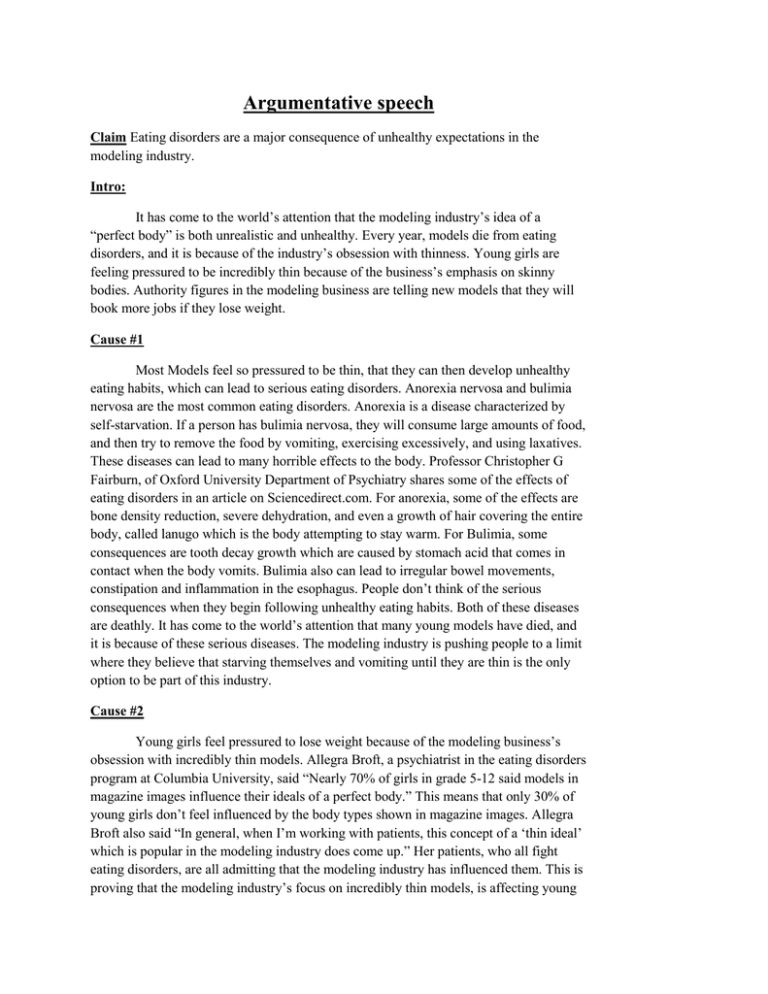 Argumentative speech

Claim Eating disorders are a major consequence of unhealthy expectations in the modeling industry.

Intro:

It has come to the world's attention that the modeling industry's idea of a "perfect body" is both unrealistic and unhealthy. Every year, models die from eating disorders, and it is because of the industry's obsession with thinness. Young girls are feeling pressured to be incredibly thin because of the business's emphasis on skinny bodies. Authority figures in the modeling business are telling new models that they will book more jobs if they lose weight.

Cause #1

Most Models feel so pressured to be thin, that they can then develop unhealthy eating habits, which can lead to serious eating disorders. Anorexia nervosa and bulimia nervosa are the most common eating disorders. Anorexia is a disease characterized by self-starvation. If a person has bulimia nervosa, they will consume large amounts of food, and then try to remove the food by vomiting, exercising excessively, and using laxatives. These diseases can lead to many horrible effects to the body. Professor Christopher G Fairburn, of Oxford University Department of Psychiatry shares some of the effects of eating disorders in an article on Sciencedirect.com. For anorexia, some of the effects are bone density reduction, severe dehydration, and even a growth of hair covering the entire body, called lanugo which is the body attempting to stay warm. For Bulimia, some consequences are tooth decay growth which are caused by stomach acid that comes in contact when the body vomits. Bulimia also can lead to irregular bowel movements, constipation and inflammation in the esophagus. People don't think of the serious consequences when they begin following unhealthy eating habits. Both of these diseases are deathly. It has come to the world's attention that many young models have died, and it is because of these serious diseases. The modeling industry is pushing people to a limit where they believe that starving themselves and vomiting until they are thin is the only option to be part of this industry.

Cause #2

Young girls feel pressured to lose weight because of the modeling business's obsession with incredibly thin models. Allegra Broft, a psychiatrist in the eating disorders program at Columbia University, said "Nearly 70% of girls in grade 5-12 said models in magazine images influence their ideals of a perfect body." This means that only 30% of young girls don't feel influenced by the body types shown in magazine images. Allegra Broft also said "In general, when I'm working with patients, this concept of a 'thin ideal' which is popular in the modeling industry does come up." Her patients, who all fight eating disorders, are all admitting that the modeling industry has influenced them. This is proving that the modeling industry's focus on incredibly thin models, is affecting young